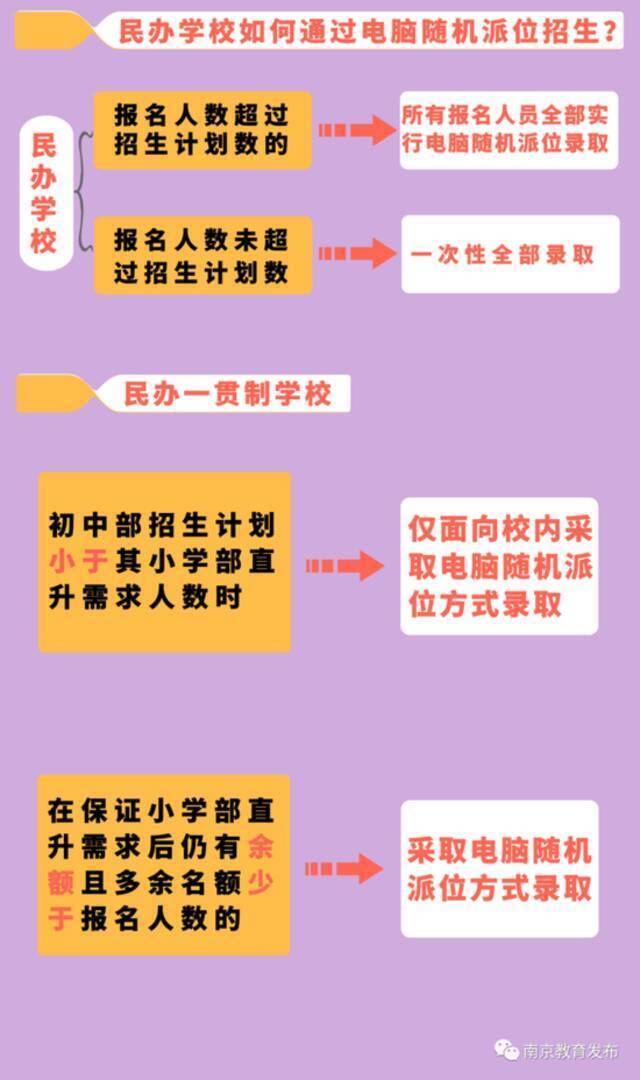 民办学校如何通过电脑随机派位招生？

民办学校

报名人数超过招生计划数的

所有报名人员全部实行电脑随机派位录取

报名人数未超过招生计划数

一次性全部录取

民办一贯制学校

初中部招生计划小于其小学部直升需求人数时

仅面向校内采取电脑随机派位方式录取

在保证小学部直升需求后仍有余额且多余名额少于报名人数的

采取电脑随机派位方式录取

南京教育发布